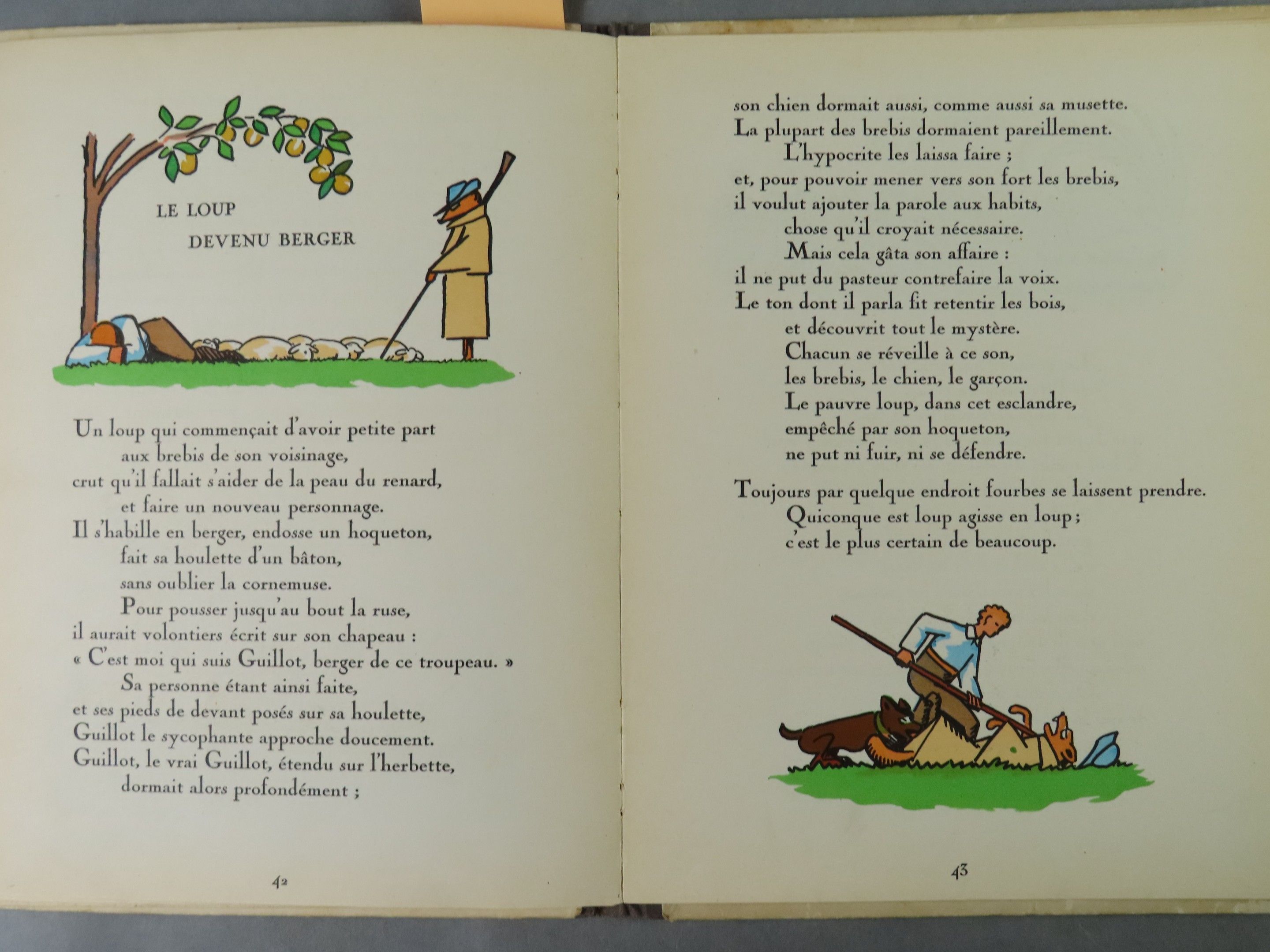 LE LOUP
DEVENU BERGER

Un loup qui commençait d'avoir petite part
aux brebis de son voisinage,
crut qu'il fallait s'aider de la peau du renard,
et faire un nouveau personnage.
Il s'habille en berger, endosse un hoqueton,
fait sa houlette d'un bâton,
sans oublier la cornemuse.
Pour pousser jusqu'au bout la ruse,
il aurait volontiers écrit sur son chapeau :
« C'est moi qui suis Guillot, berger de ce troupeau. »
Sa personne étant ainsi faite,
et ses pieds de devant posés sur sa houlette,
Guillot le sycophante approche doucement.
Guillot, le vrai Guillot, étendu sur l'herbette,
dormait alors profondément ;

42

son chien dormait aussi, comme aussi sa musette.
La plupart des brebis dormaient pareillement.
L'hypocrite les laissa faire ;
et, pour pouvoir mener vers son fort les brebis,
il voulut ajouter la parole aux habits,
chose qu'il croyait nécessaire.
Mais cela gâta son affaire :
il ne put du pasteur contrefaire la voix.
Le ton dont il parla fit retentir les bois,
et découvrit tout le mystère.
Chacun se réveille à ce son,
les brebis, le chien, le garçon.
Le pauvre loup, dans cet esclandre,
empêché par son hoqueton,
ne put ni fuir, ni se défendre.

Toujours par quelque endroit fourbes se laissent prendre.
Quiconque est loup agisse en loup ;
c'est le plus certain de beaucoup.

43